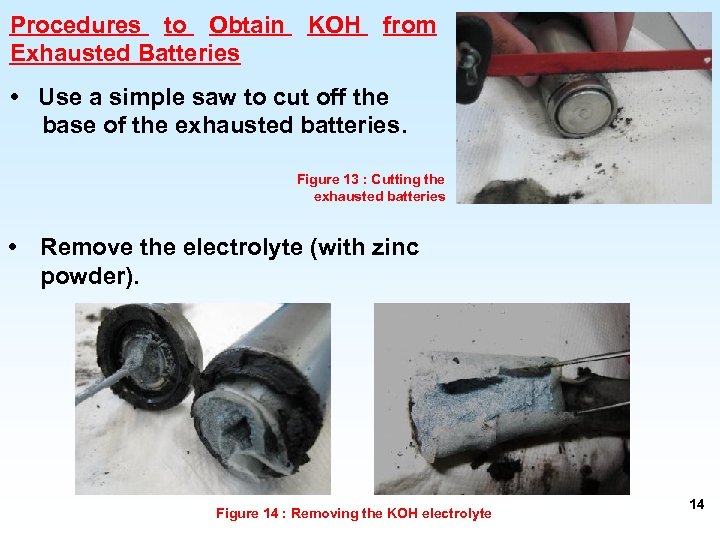 Procedures to Obtain KOH from Exhausted Batteries

• Use a simple saw to cut off the base of the exhausted batteries.

Figure 13 : Cutting the exhausted batteries

• Remove the electrolyte (with zinc powder).

Figure 14 : Removing the KOH electrolyte

14